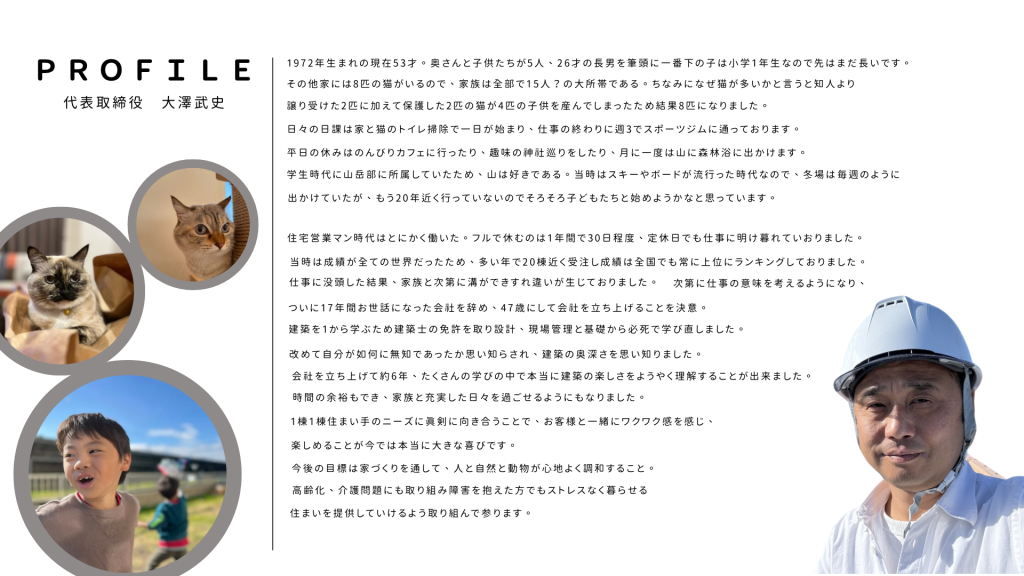 PROFILE
代表取締役　大澤武史

1972年生まれの現在53才。奥さんと子供たちが5人、26才の長男を筆頭に一番下の子は小学1年生なので先はまだ長いです。
その他家には8匹の猫がいるので、家族は全部で15人？の大所帯である。ちなみになぜ猫が多いかと言うと知人より
譲り受けた2匹に加えて保護した2匹の猫が4匹の子供を産んでしまったため結果8匹になりました。
日々の日課は家と猫のトイレ掃除で一日が始まり、仕事の終わりに週3でスポーツジムに通っております。
平日の休みはのんびりカフェに行ったり、趣味の神社巡りをしたり、月に一度は山に森林浴に出かけます。
学生時代に山岳部に所属していたため、山は好きである。当時はスキーやボードが流行った時代なので、冬場は毎週のように
出かけていたが、もう20年近く行っていないのでそろそろ子どもたちと始めようかなと思っています。

住宅営業マン時代はとにかく働いた。フルで休むのは1年間で30日程度、定休日でも仕事に明け暮れていおりました。
当時は成績が全ての世界だったため、多い年で20棟近く受注し成績は全国でも常に上位にランキングしておりました。
仕事に没頭した結果、家族と次第に溝ができすれ違いが生じておりました。　次第に仕事の意味を考えるようになり、
ついに17年間お世話になった会社を辞め、47歳にして会社を立ち上げることを決意。
建築を1から学ぶため建築士の免許を取り設計、現場管理と基礎から必死で学び直しました。
改めて自分が如何に無知であったか思い知らされ、建築の奥深さを思い知りました。
会社を立ち上げて約6年、たくさんの学びの中で本当に建築の楽しさをようやく理解することが出来ました。
時間の余裕もでき、家族と充実した日々を過ごせるようにもなりました。
1棟1棟住まい手のニーズに真剣に向き合うことで、お客様と一緒にワクワク感を感じ、
楽しめることが今では本当に大きな喜びです。
今後の目標は家づくりを通して、人と自然と動物が心地よく調和すること。
高齢化、介護問題にも取り組み障害を抱えた方でもストレスなく暮らせる
住まいを提供していけるよう取り組んで参ります。